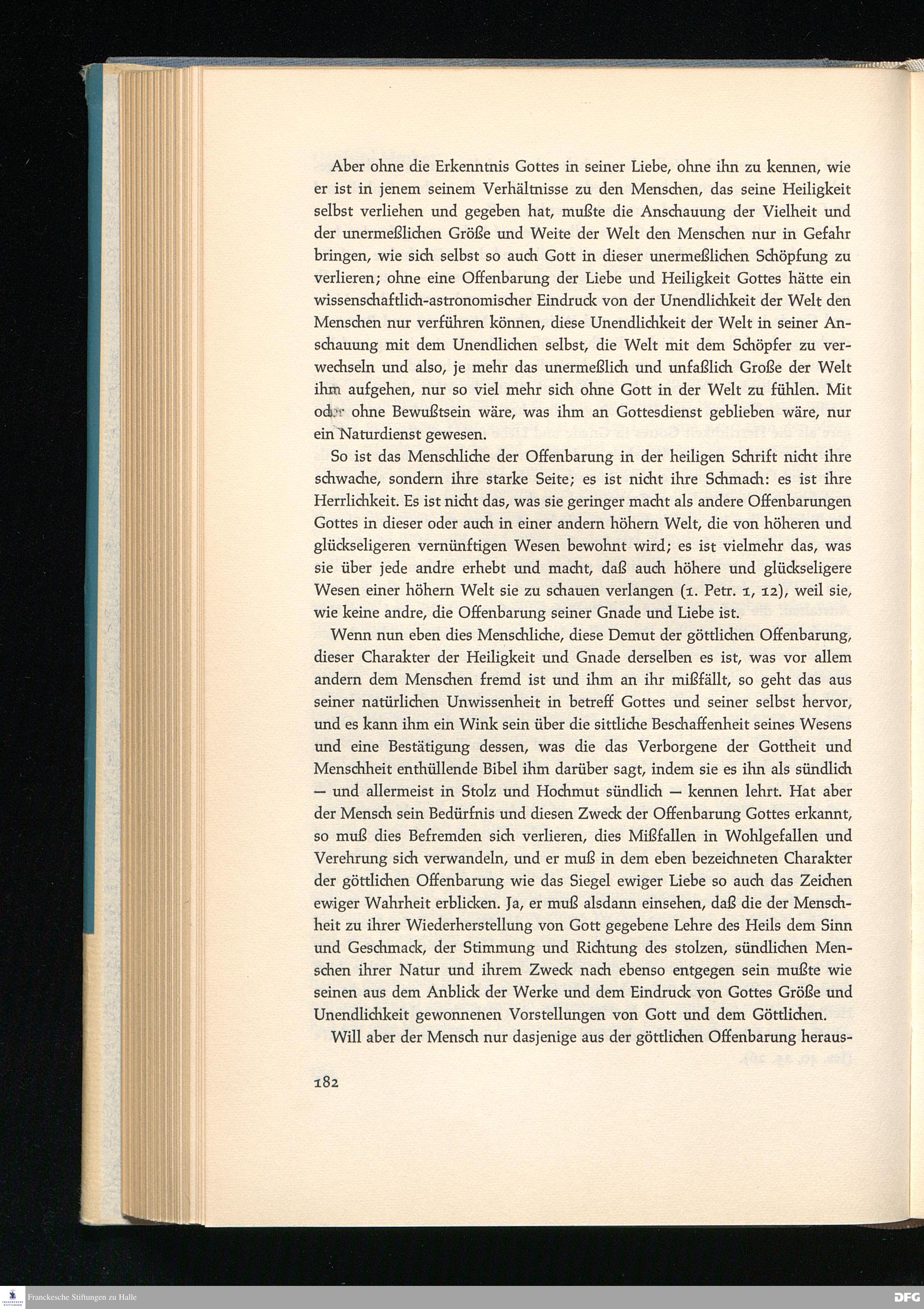 Aber ohne die Erkenntnis Gottes in seiner Liebe, ohne ihn zu kennen, wie er ist in jenem seinem Verhältnisse zu den Menschen, das seine Heiligkeit selbst verliehen und gegeben hat, mußte die Anschauung der Vielheit und der unermeßlichen Größe und Weite der Welt den Menschen nur in Gefahr bringen, wie sich selbst so auch Gott in dieser unermeßlichen Schöpfung zu verlieren; ohne eine Offenbarung der Liebe und Heiligkeit Gottes hätte ein wissenschaftlich-astronomischer Eindruck von der Unendlichkeit der Welt den Menschen nur verführen können, diese Unendlichkeit der Welt in seiner Anschauung mit dem Unendlichen selbst, die Welt mit dem Schöpfer zu verwechseln und also, je mehr das unermeßlich und unfaßlich Große der Welt ihm aufgehen, nur so viel mehr sich ohne Gott in der Welt zu fühlen. Mit oder ohne Bewußtsein wäre, was ihm an Gottesdienst geblieben wäre, nur ein Naturdienst gewesen.

So ist das Menschliche der Offenbarung in der heiligen Schrift nicht ihre schwache, sondern ihre starke Seite; es ist nicht ihre Schmach: es ist ihre Herrlichkeit. Es ist nicht das, was sie geringer macht als andere Offenbarungen Gottes in dieser oder auch in einer andern höhern Welt, die von höheren und glückseligeren vernünftigen Wesen bewohnt wird; es ist vielmehr das, was sie über jede andre erhebt und macht, daß auch höhere und glückseligere Wesen einer höhern Welt sie zu schauen verlangen (1. Petr. 1, 12), weil sie, wie keine andre, die Offenbarung seiner Gnade und Liebe ist.

Wenn nun eben dies Menschliche, diese Demut der göttlichen Offenbarung, dieser Charakter der Heiligkeit und Gnade derselben es ist, was vor allem andern dem Menschen fremd ist und ihm an ihr mißfällt, so geht das aus seiner natürlichen Unwissenheit in betreff Gottes und seiner selbst hervor, und es kann ihm ein Wink sein über die sittliche Beschaffenheit seines Wesens und eine Bestätigung dessen, was die das Verborgene der Gottheit und Menschheit enthüllende Bibel ihm darüber sagt, indem sie es ihn als sündlich — und allermeist in Stolz und Hochmut sündlich — kennen lehrt. Hat aber der Mensch sein Bedürfnis und diesen Zweck der Offenbarung Gottes erkannt, so muß dies Befremden sich verlieren, dies Mißfallen in Wohlgefallen und Verehrung sich verwandeln, und er muß in dem eben bezeichneten Charakter der göttlichen Offenbarung wie das Siegel ewiger Liebe so auch das Zeichen ewiger Wahrheit erblicken. Ja, er muß alsdann einsehen, daß die der Menschheit zu ihrer Wiederherstellung von Gott gegebene Lehre des Heils dem Sinn und Geschmack, der Stimmung und Richtung des stolzen, sündlichen Menschen ihrer Natur und ihrem Zweck nach ebenso entgegen sein mußte wie seinen aus dem Anblick der Werke und dem Eindruck von Gottes Größe und Unendlichkeit gewonnenen Vorstellungen von Gott und dem Göttlichen.

Will aber der Mensch nur dasjenige aus der göttlichen Offenbarung heraus-

182

Franckesche Stiftungen zu Halle

DFG